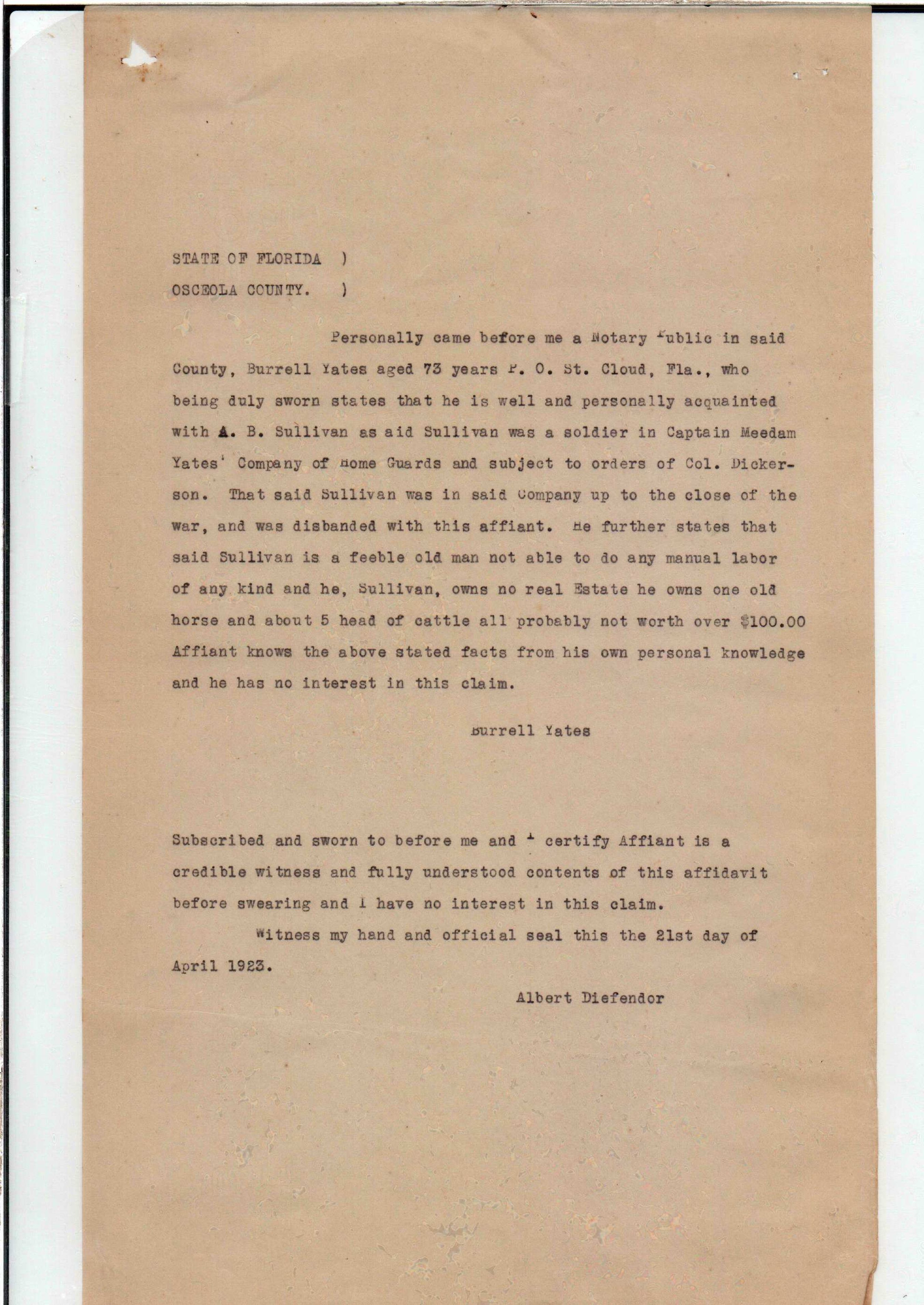 STATE OF FLORIDA )
OSCEOLA COUNTY. )

Personally came before me a Notary Public in said County, Burrell Yates aged 73 years P. O. St. Cloud, Fla., who being duly sworn states that he is well and personally acquainted with A. B. Sullivan as aid Sullivan was a soldier in Captain Meedam Yates' Company of Home Guards and subject to orders of Col. Dickerson. That said Sullivan was in said Company up to the close of the war, and was disbanded with this affiant. He further states that said Sullivan is a feeble old man not able to do any manual labor of any kind and he, Sullivan, owns no real Estate he owns one old horse and about 5 head of cattle all probably not worth over $100.00 Affiant knows the above stated facts from his own personal knowledge and he has no interest in this claim.

Burrell Yates

Subscribed and sworn to before me and I certify Affiant is a credible witness and fully understood contents of this affidavit before swearing and I have no interest in this claim.

Witness my hand and official seal this the 21st day of April 1923.

Albert Diefendor